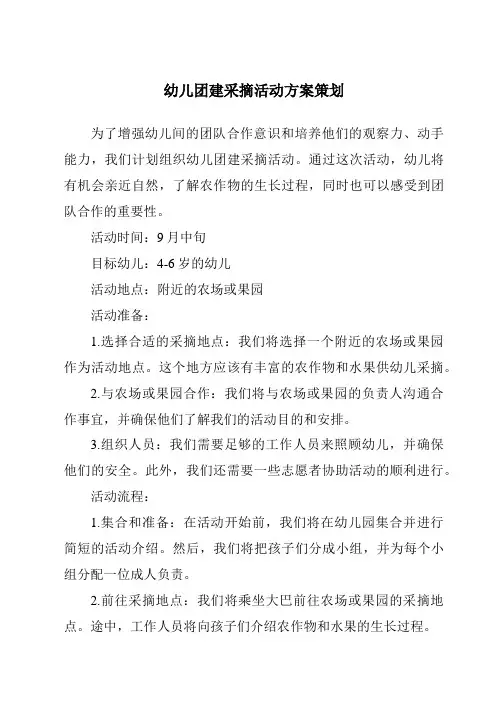 幼儿团建采摘活动方案策划

为了增强幼儿间的团队合作意识和培养他们的观察力、动手能力，我们计划组织幼儿团建采摘活动。通过这次活动，幼儿将有机会亲近自然，了解农作物的生长过程，同时也可以感受到团队合作的重要性。

活动时间：9月中旬

目标幼儿：4-6岁的幼儿

活动地点：附近的农场或果园

活动准备：

1.选择合适的采摘地点：我们将选择一个附近的农场或果园作为活动地点。这个地方应该有丰富的农作物和水果供幼儿采摘。

2.与农场或果园合作：我们将与农场或果园的负责人沟通合作事宜，并确保他们了解我们的活动目的和安排。

3.组织人员：我们需要足够的工作人员来照顾幼儿，并确保他们的安全。此外，我们还需要一些志愿者协助活动的顺利进行。

活动流程：

1.集合和准备：在活动开始前，我们将在幼儿园集合并进行简短的活动介绍。然后，我们将把孩子们分成小组，并为每个小组分配一位成人负责。

2.前往采摘地点：我们将乘坐大巴前往农场或果园的采摘地点。途中，工作人员将向孩子们介绍农作物和水果的生长过程。